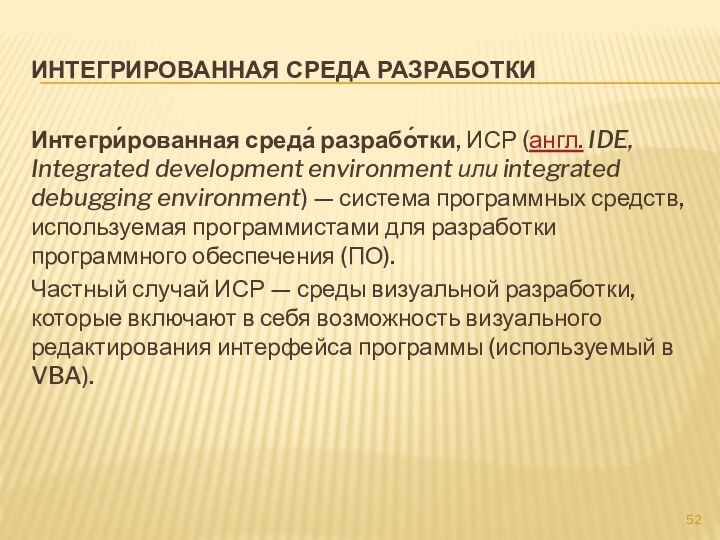 ИНТЕГРИРОВАННАЯ СРЕДА РАЗРАБОТКИ

Интегри́рованная среда́ разрабо́тки, ИСР (англ. IDE, Integrated development environment или integrated debugging environment) — система программных средств, используемая программистами для разработки программного обеспечения (ПО).

Частный случай ИСР — среды визуальной разработки, которые включают в себя возможность визуального редактирования интерфейса программы (используемый в VBA).

52